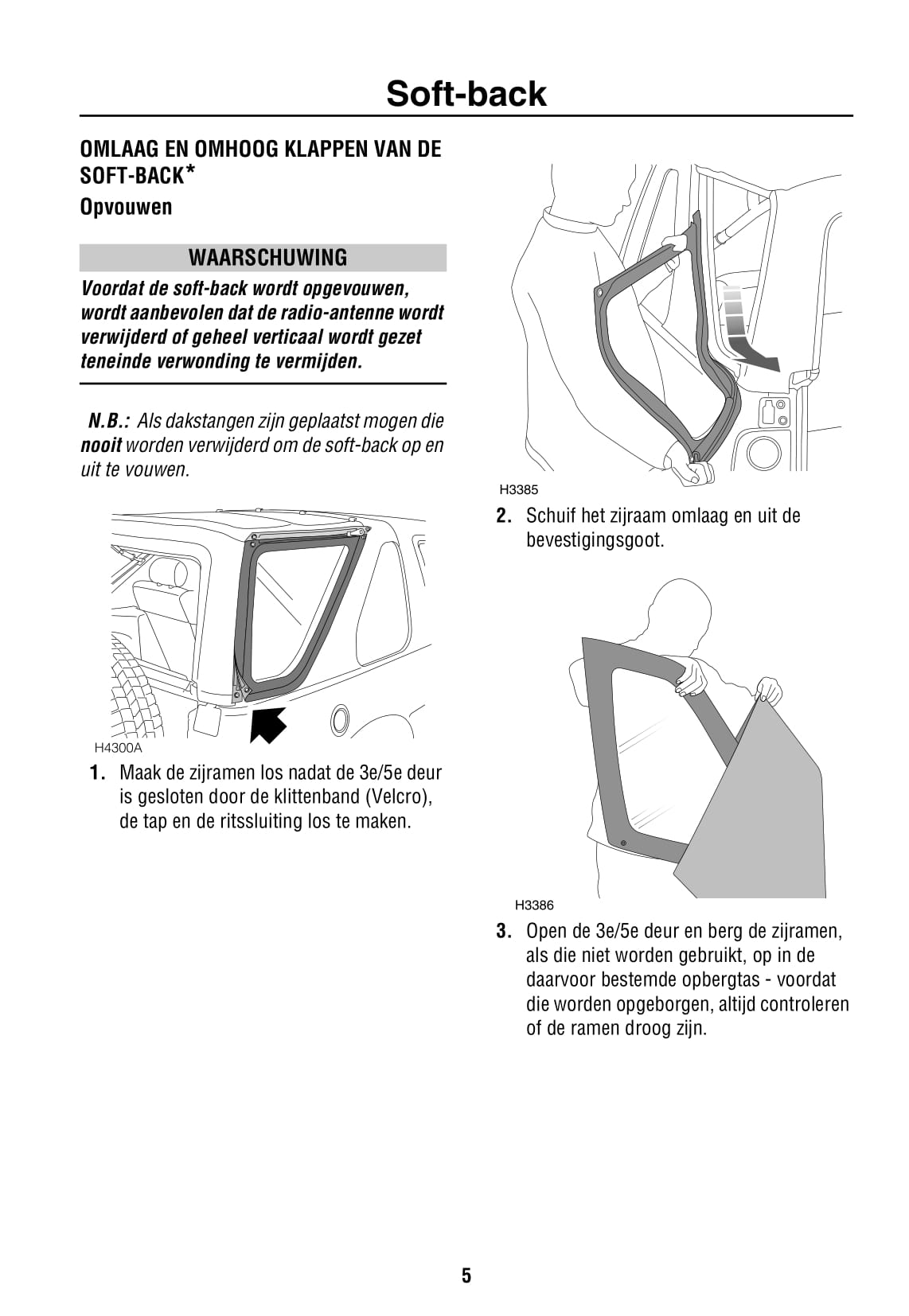 Soft-back

OMLAAG EN OMHOOG KLAPPEN VAN DE SOFT-BACK*

Opvouwen

WAARSCHUWING

Voordat de soft-back wordt opgevouwen, wordt aanbevolen dat de radio-antenne wordt verwijderd of geheel verticaal wordt gezet teneinde verwonding te vermijden.

N.B.: Als dakstangen zijn geplaatst mogen die nooit worden verwijderd om de soft-back op en uit te vouwen.

H4300A

1. Maak de zijramen los nadat de 3e/5e deur is gesloten door de klittenband (Velcro), de tap en de ritssluiting los te maken.

H3385

2. Schuif het zijraam omlaag en uit de bevestigingsgoot.

H3386

3. Open de 3e/5e deur en berg de zijramen, als die niet worden gebruikt, op in de daarvoor bestemde opbergtas - voordat die worden opgeborgen, altijd controleren of de ramen droog zijn.

5